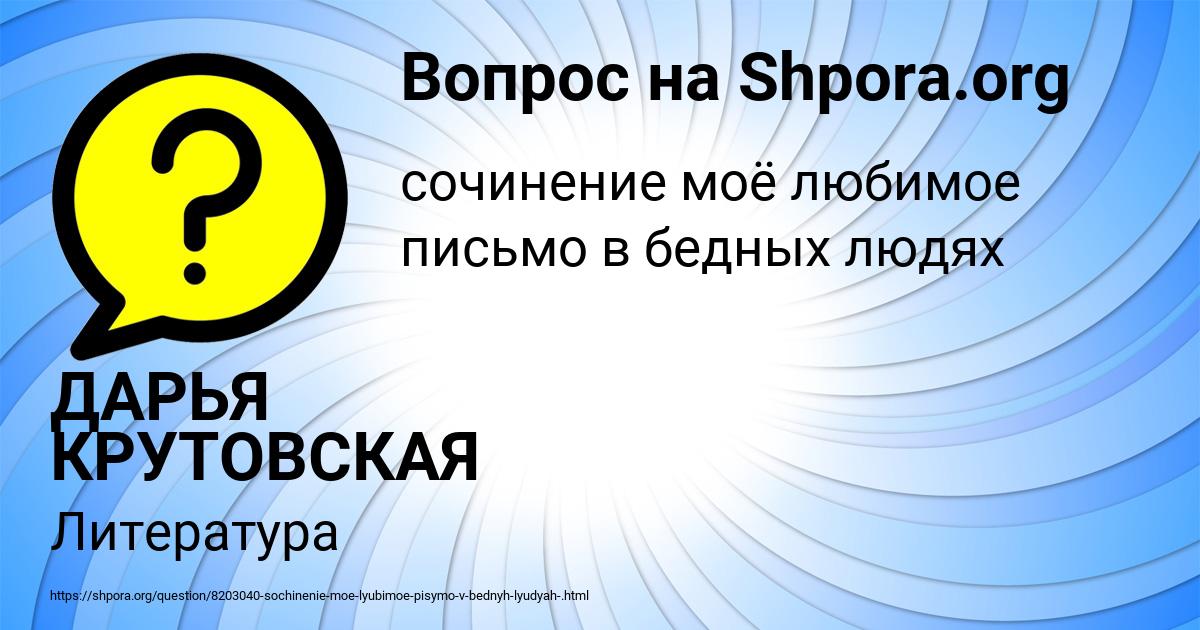 Вопрос на Shpora.org

?

сочинение моё любимое письмо в бедных людях

ДАРЬЯ КРУТОВСКАЯ

Литература

https://shpora.org/question/8203040-sochinenie-moe-lyubimoe-pisymo-v-bednyh-lyudyah-.html